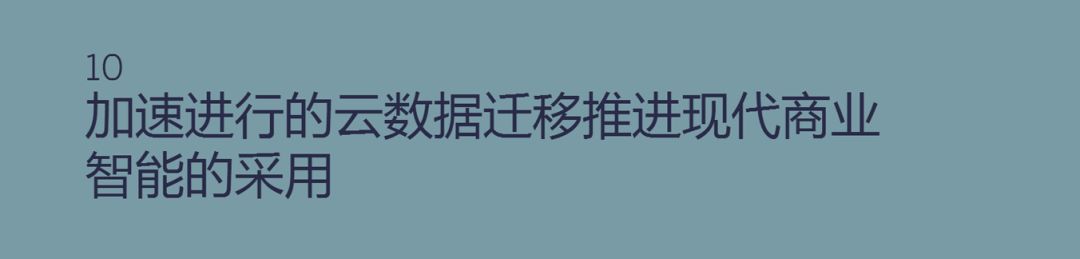 10
加速进行的云数据迁移推进现代商业智能的采用